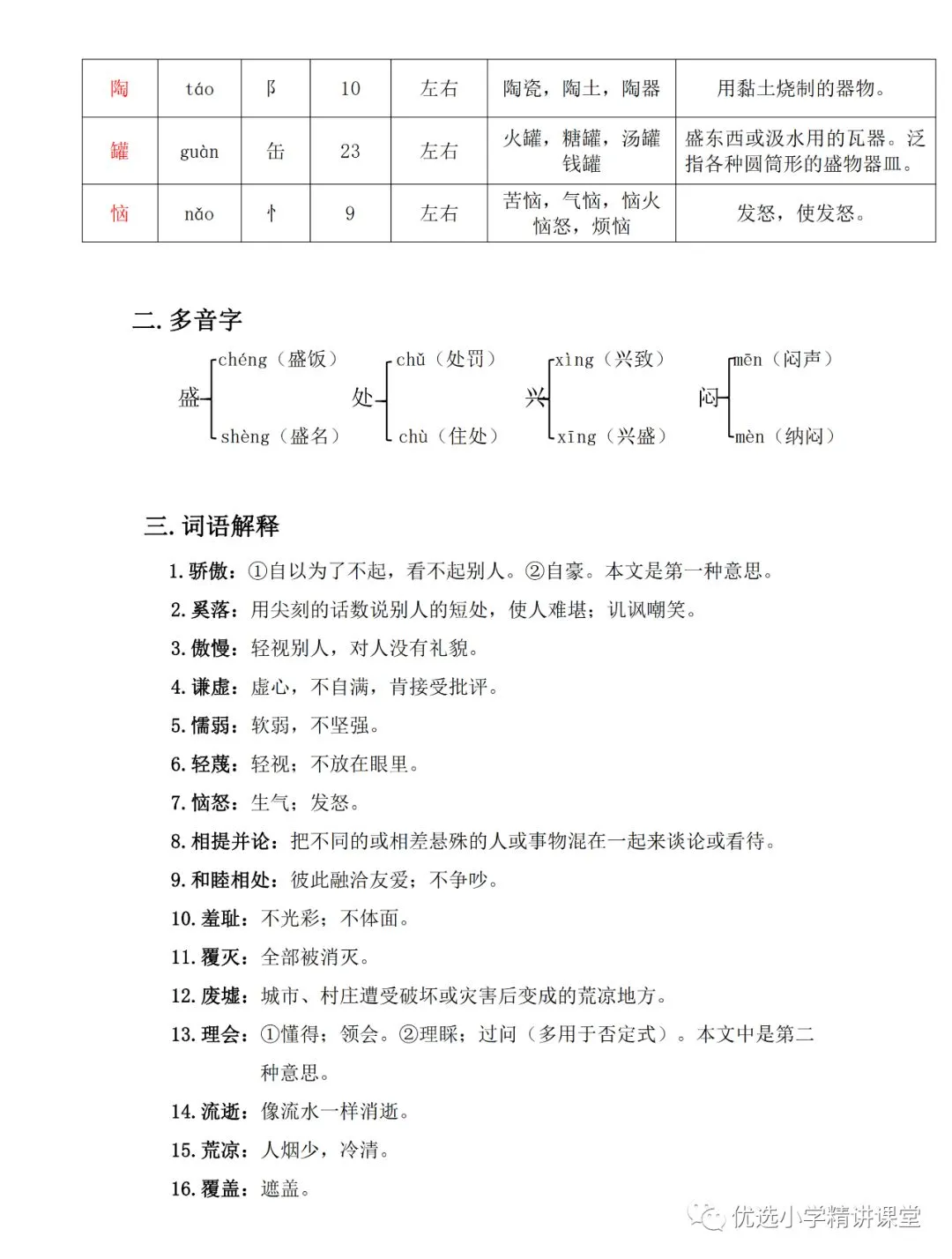 | 陶 | táo | 阝 | 10 | 左右 | 陶瓷，陶土，陶器 | 用黏土烧制的器物。 |
|---|---|---|---|---|---|---|
| 罐 | guàn | 缶 | 23 | 左右 | 火罐，糖罐，汤罐 钱罐 | 盛东西或汲水用的瓦器。泛指各种圆筒形的盛物器皿。 |
| 恼 | nǎo | 忄 | 9 | 左右 | 苦恼，气恼，恼火 恼怒，烦恼 | 发怒，使发怒。 |

二. 多音字

盛 chéng（盛饭） shèng（盛名）
处 chǔ（处罚） chù（住处）
兴 xìng（兴致） xīng（兴盛）
闷 mēn（闷声） mèn（纳闷）

三. 词语解释

1. 骄傲：①自以为了不起，看不起别人。②自豪。本文是第一种意思。
2. 奚落：用尖刻的话数说别人的短处，使人难堪；讥讽嘲笑。
3. 傲慢：轻视别人，对人没有礼貌。
4. 谦虚：虚心，不自满，肯接受批评。
5. 懦弱：软弱，不坚强。
6. 轻蔑：轻视；不放在眼里。
7. 恼怒：生气；发怒。
8. 相提并论：把不同的或相差悬殊的人或事物混在一起来谈论或看待。
9. 和睦相处：彼此融洽友爱；不争吵。
10. 羞耻：不光彩；不体面。
11. 覆灭：全部被消灭。
12. 废墟：城市、村庄遭受破坏或灾害后变成的荒凉地方。
13. 理会：①懂得；领会。②理睬；过问（多用于否定式）。本文中是第二种意思。
14. 流逝：像流水一样消逝。
15. 荒凉：人烟少，冷清。
16. 覆盖：遮盖。

优选小学精讲课堂